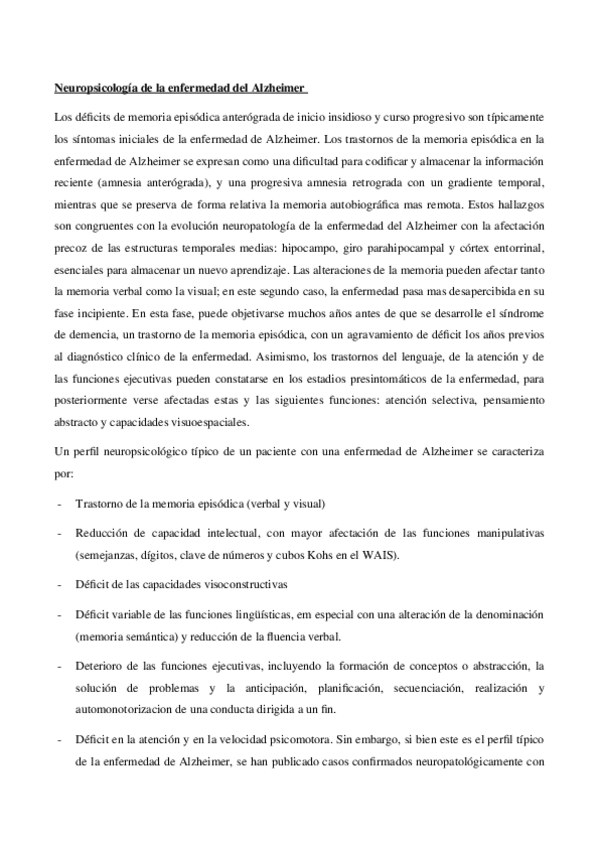 Neuropsicología de la enfermedad del Alzheimer

Los déficits de memoria episódica anterógrada de inicio insidioso y curso progresivo son típicamente los síntomas iniciales de la enfermedad de Alzheimer. Los trastornos de la memoria episódica en la enfermedad de Alzheimer se expresan como una dificultad para codificar y almacenar la información reciente (amnesia anterógrada), y una progresiva amnesia retrograda con un gradiente temporal, mientras que se preserva de forma relativa la memoria autobiográfica mas remota. Estos hallazgos son congruentes con la evolución neuropatología de la enfermedad del Alzheimer con la afectación precoz de las estructuras temporales medias: hipocampo, giro parahipocampal y córtex entorrinal, esenciales para almacenar un nuevo aprendizaje. Las alteraciones de la memoria pueden afectar tanto la memoria verbal como la visual; en este segundo caso, la enfermedad pasa mas desapercibida en su fase incipiente. En esta fase, puede objetivarse muchos años antes de que se desarrolle el síndrome de demencia, un trastorno de la memoria episódica, con un agravamiento de déficit los años previos al diagnóstico clínico de la enfermedad. Asimismo, los trastornos del lenguaje, de la atención y de las funciones ejecutivas pueden constatarse en los estadios presintomáticos de la enfermedad, para posteriormente verse afectadas estas y las siguientes funciones: atención selectiva, pensamiento abstracto y capacidades visuoespaciales.

Un perfil neuropsicológico típico de un paciente con una enfermedad de Alzheimer se caracteriza por:

- Trastorno de la memoria episódica (verbal y visual)

- Reducción de capacidad intelectual, con mayor afectación de las funciones manipulativas (semejanzas, dígitos, clave de números y cubos Kohs en el WAIS).

- Déficit de las capacidades visoconstructivas

- Déficit variable de las funciones lingüísticas, em especial con una alteración de la denominación (memoria semántica) y reducción de la fluencia verbal.

- Deterioro de las funciones ejecutivas, incluyendo la formación de conceptos o abstracción, la solución de problemas y la anticipación, planificación, secuenciación, realización y automonotorizacion de una conducta dirigida a un fin.

- Déficit en la atención y en la velocidad psicomotora. Sin embargo, si bien este es el perfil típico de la enfermedad de Alzheimer, se han publicado casos confirmados neuropatológicamente con